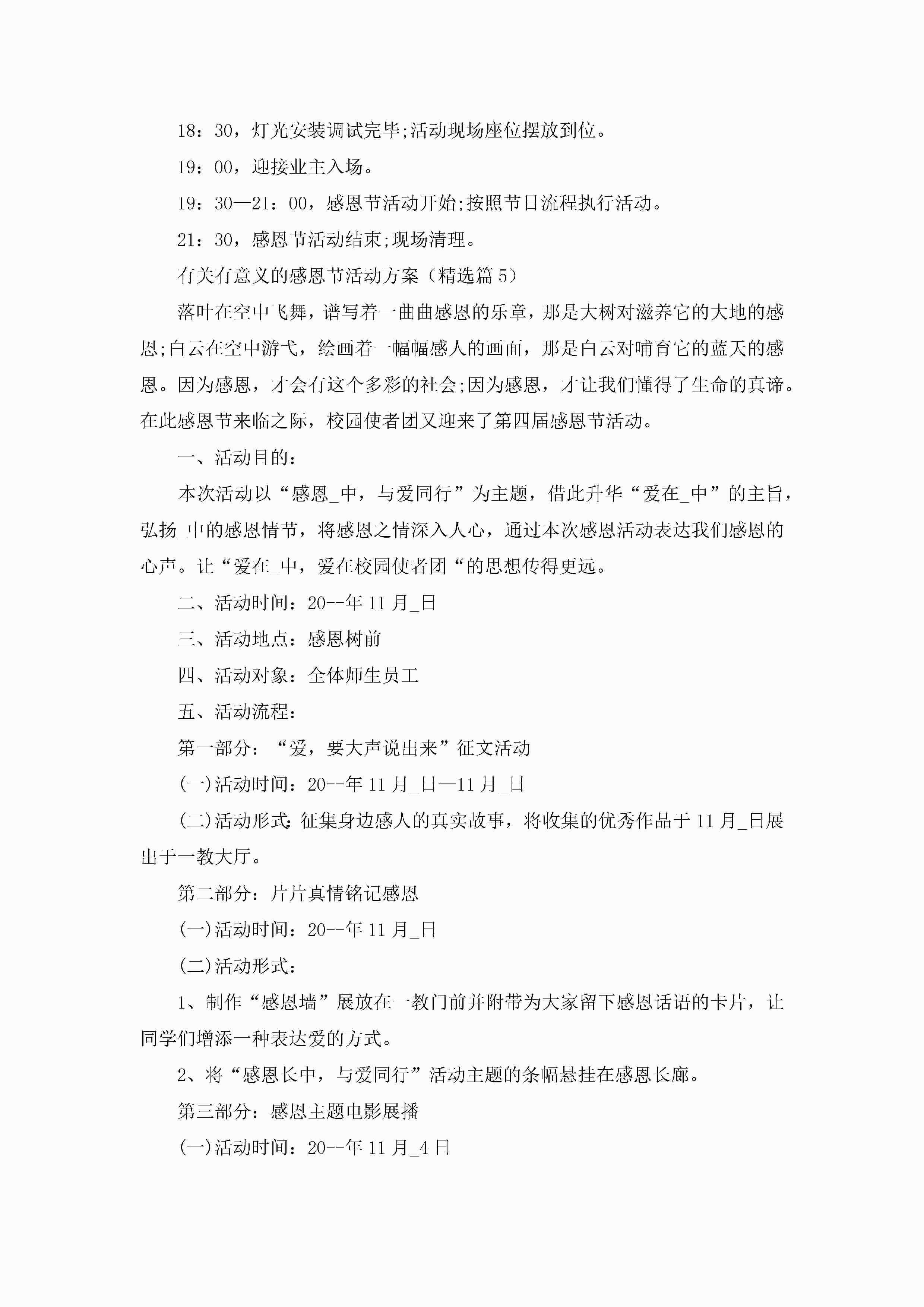 18：30，灯光安装调试完毕;活动现场座位摆放到位。

19：00，迎接业主入场。

19：30—21：00，感恩节活动开始;按照节目流程执行活动。

21：30，感恩节活动结束;现场清理。

有关有意义的感恩节活动方案（精选篇 5）

落叶在空中飞舞，谱写着一曲曲感恩的乐章，那是大树对滋养它的大地的感恩;白云在空中游弋，绘画着一幅幅感人的画面，那是白云对哺育它的蓝天的感恩。因为感恩，才会有这个多彩的社会;因为感恩，才让我们懂得了生命的真谛。在此感恩节来临之际，校园使者团又迎来了第四届感恩节活动。

一、活动目的：

本次活动以“感恩_中，与爱同行”为主题，借此升华“爱在_中”的主旨，弘扬_中的感恩情节，将感恩之情深入人心，通过本次感恩活动表达我们感恩的心声。让“爱在_中，爱在校园使者团“的思想传得更远。

二、活动时间：20--年 11 月_日

三、活动地点：感恩树前

四、活动对象：全体师生员工

五、活动流程：

第一部分：“爱，要大声说出来”征文活动

(一)活动时间：20--年 11 月_日—11 月_日

(二)活动形式：征集身边感人的真实故事，将收集的优秀作品于 11 月_日展出于一教大厅。

第二部分：片片真情铭记感恩

(一)活动时间：20--年 11 月_日

(二)活动形式：

1、制作“感恩墙”展放在一教门前并附带为大家留下感恩话语的卡片，让同学们增添一种表达爱的方式。

2、将“感恩长中，与爱同行”活动主题的条幅悬挂在感恩长廊。

第三部分：感恩主题电影展播

(一)活动时间：20--年 11 月_4 日